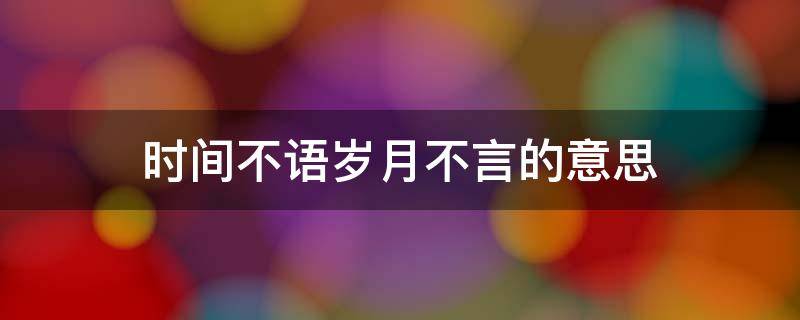 时间不语岁月不言的意思